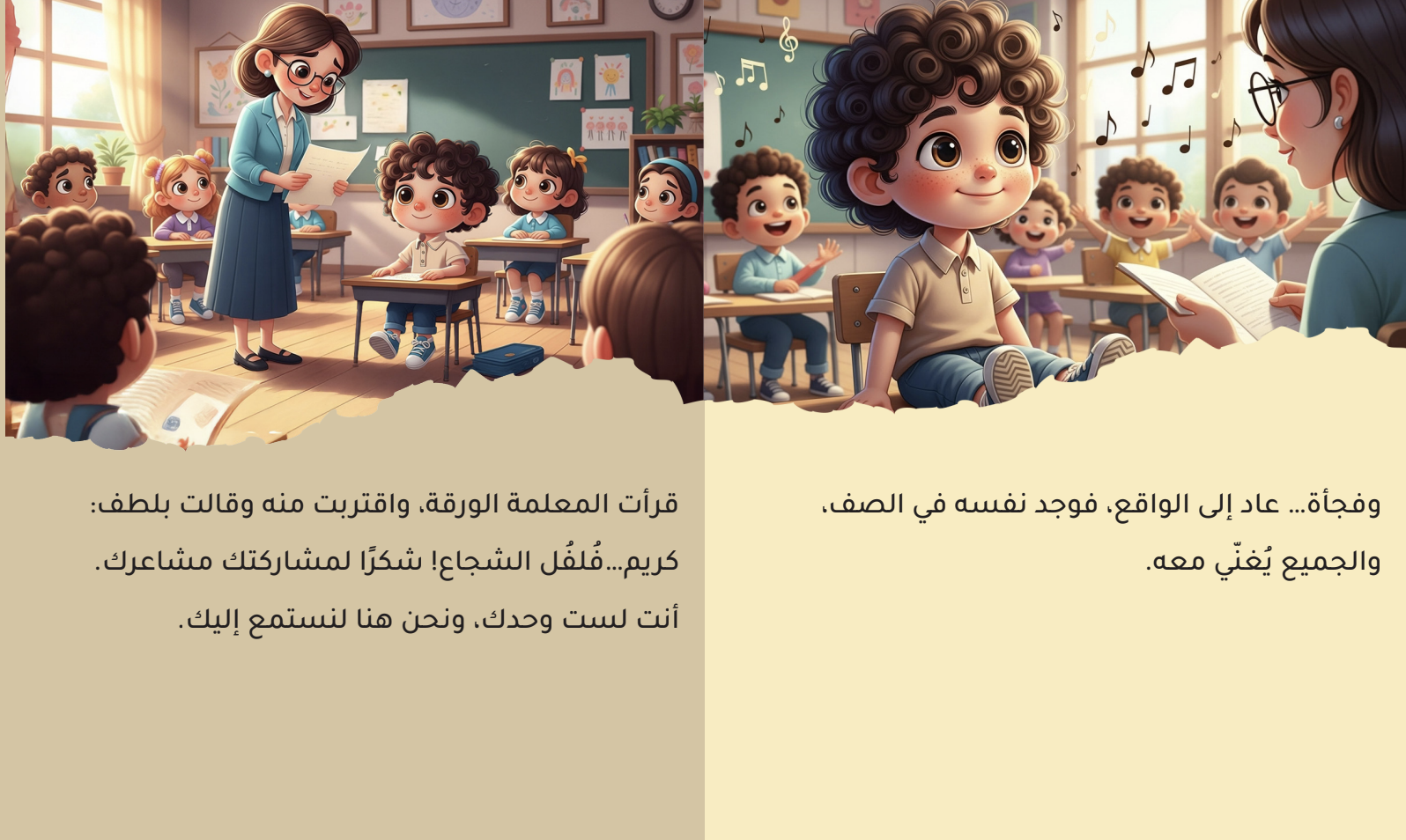 وفجأة... عاد إلى الواقع، فوجد نفسه في الصف، والجميع يُغنّي معه.

قرأت المعلمة الورقة، واقتربت منه وقالت بلطف: كريم...فُلفُل الشجاع! شكرًا لمشاركتك مشاعرك. أنت لست وحدك، ونحن هنا لنستمع إليك.